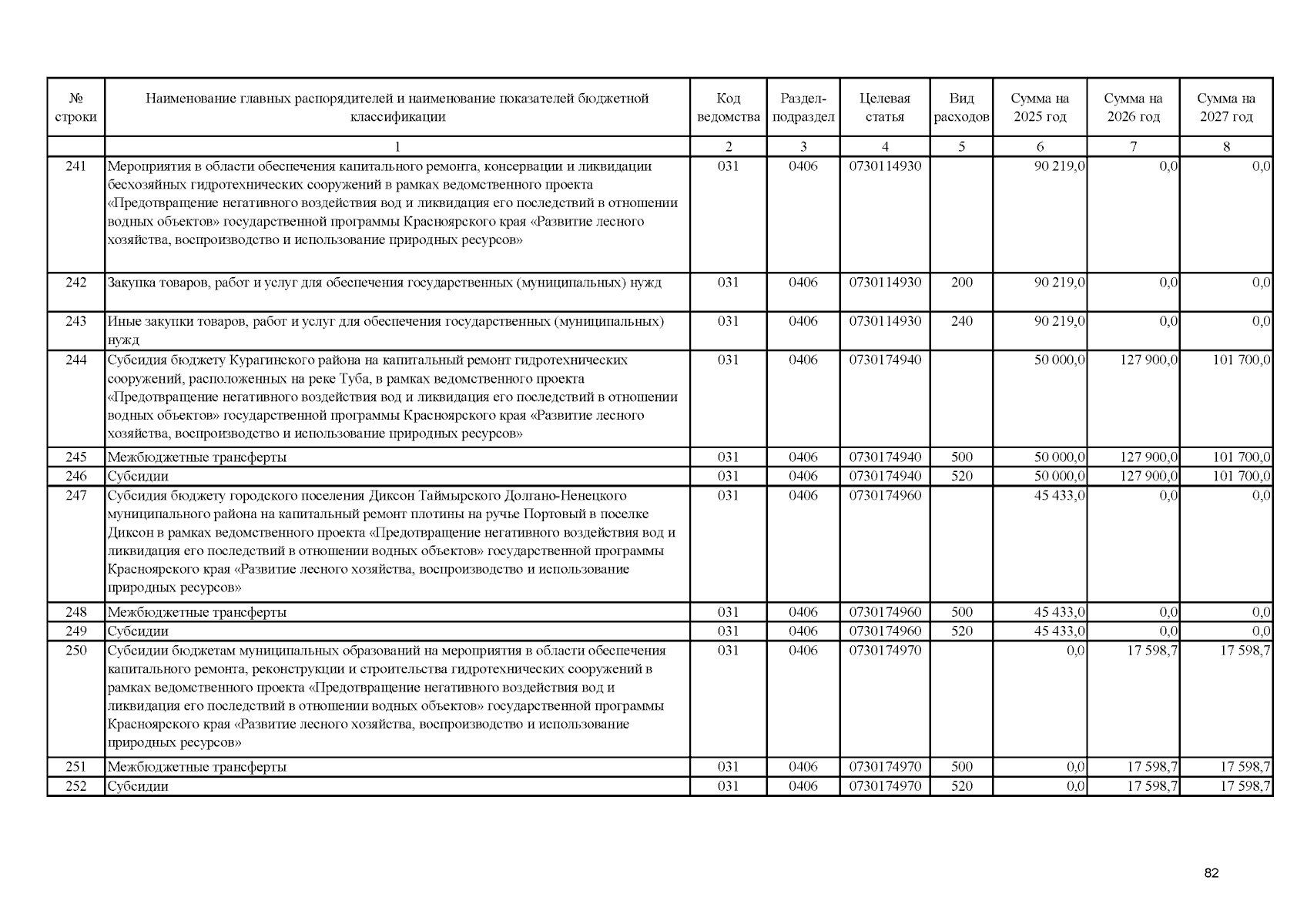 | № строки | Наименование главных распорядителей и наименование показателей бюджетной классификации | Код ведомства | Раздел-подраздел | Целевая статья | Вид расходов | Сумма на 2025 год | Сумма на 2026 год | Сумма на 2027 год |
|---|---|---|---|---|---|---|---|---|
| | 1 | 2 | 3 | 4 | 5 | 6 | 7 | 8 |
| 241 | Мероприятия в области обеспечения капитального ремонта, консервации и ликвидации бесхозяйных гидротехнических сооружений в рамках ведомственного проекта «Предотвращение негативного воздействия вод и ликвидация его последствий в отношении водных объектов» государственной программы Красноярского края «Развитие лесного хозяйства, воспроизводство и использование природных ресурсов» | 031 | 0406 | 0730114930 | | 90 219,0 | 0,0 | 0,0 |
| 242 | Закупка товаров, работ и услуг для обеспечения государственных (муниципальных) нужд | 031 | 0406 | 0730114930 | 200 | 90 219,0 | 0,0 | 0,0 |
| 243 | Иные закупки товаров, работ и услуг для обеспечения государственных (муниципальных) нужд | 031 | 0406 | 0730114930 | 240 | 90 219,0 | 0,0 | 0,0 |
| 244 | Субсидия бюджету Курагинского района на капитальный ремонт гидротехнических сооружений, расположенных на реке Туба, в рамках ведомственного проекта «Предотвращение негативного воздействия вод и ликвидация его последствий в отношении водных объектов» государственной программы Красноярского края «Развитие лесного хозяйства, воспроизводство и использование природных ресурсов» | 031 | 0406 | 0730174940 | | 50 000,0 | 127 900,0 | 101 700,0 |
| 245 | Межбюджетные трансферты | 031 | 0406 | 0730174940 | 500 | 50 000,0 | 127 900,0 | 101 700,0 |
| 246 | Субсидии | 031 | 0406 | 0730174940 | 520 | 50 000,0 | 127 900,0 | 101 700,0 |
| 247 | Субсидия бюджету городского поселения Диксон Таймырского Долгано-Ненецкого муниципального района на капитальный ремонт плотины на ручье Портовый в поселке Диксон в рамках ведомственного проекта «Предотвращение негативного воздействия вод и ликвидация его последствий в отношении водных объектов» государственной программы Красноярского края «Развитие лесного хозяйства, воспроизводство и использование природных ресурсов» | 031 | 0406 | 0730174960 | | 45 433,0 | 0,0 | 0,0 |
| 248 | Межбюджетные трансферты | 031 | 0406 | 0730174960 | 500 | 45 433,0 | 0,0 | 0,0 |
| 249 | Субсидии | 031 | 0406 | 0730174960 | 520 | 45 433,0 | 0,0 | 0,0 |
| 250 | Субсидии бюджетам муниципальных образований на мероприятия в области обеспечения капитального ремонта, реконструкции и строительства гидротехнических сооружений в рамках ведомственного проекта «Предотвращение негативного воздействия вод и ликвидация его последствий в отношении водных объектов» государственной программы Красноярского края «Развитие лесного хозяйства, воспроизводство и использование природных ресурсов» | 031 | 0406 | 0730174970 | | 0,0 | 17 598,7 | 17 598,7 |
| 251 | Межбюджетные трансферты | 031 | 0406 | 0730174970 | 500 | 0,0 | 17 598,7 | 17 598,7 |
| 252 | Субсидии | 031 | 0406 | 0730174970 | 520 | 0,0 | 17 598,7 | 17 598,7 |

82